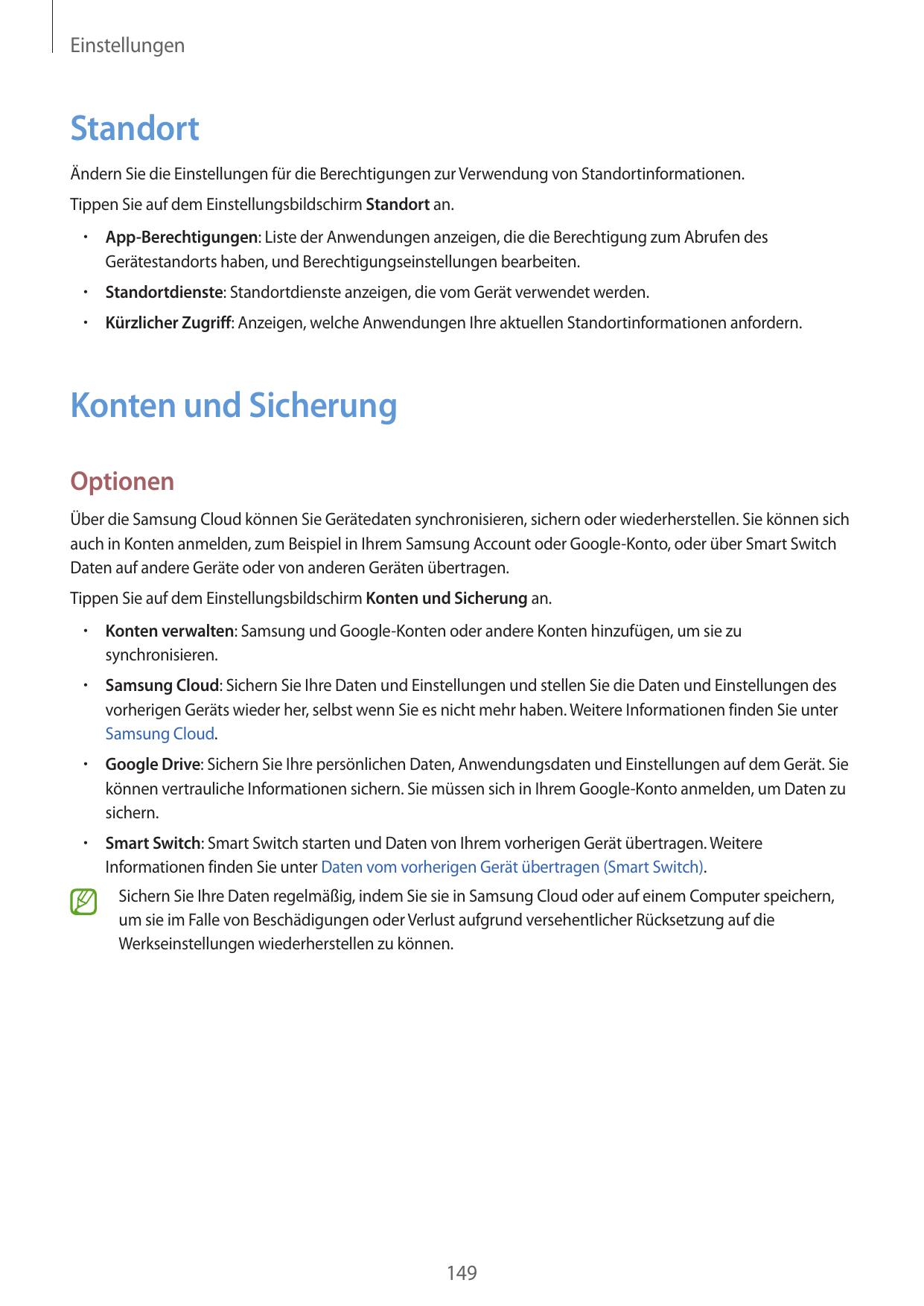 Einstellungen

Standort

Ändern Sie die Einstellungen für die Berechtigungen zur Verwendung von Standortinformationen.

Tippen Sie auf dem Einstellungsbildschirm Standort an.

• App-Berechtigungen: Liste der Anwendungen anzeigen, die die Berechtigung zum Abrufen des Gerätestandorts haben, und Berechtigungseinstellungen bearbeiten.

• Standortdienste: Standortdienste anzeigen, die vom Gerät verwendet werden.

• Kürzlicher Zugriff: Anzeigen, welche Anwendungen Ihre aktuellen Standortinformationen anfordern.

Konten und Sicherung

Optionen

Über die Samsung Cloud können Sie Gerätedaten synchronisieren, sichern oder wiederherstellen. Sie können sich auch in Konten anmelden, zum Beispiel in Ihrem Samsung Account oder Google-Konto, oder über Smart Switch Daten auf andere Geräte oder von anderen Geräten übertragen.

Tippen Sie auf dem Einstellungsbildschirm Konten und Sicherung an.

• Konten verwalten: Samsung und Google-Konten oder andere Konten hinzufügen, um sie zu synchronisieren.

• Samsung Cloud: Sichern Sie Ihre Daten und Einstellungen und stellen Sie die Daten und Einstellungen des vorherigen Geräts wieder her, selbst wenn Sie es nicht mehr haben. Weitere Informationen finden Sie unter Samsung Cloud.

• Google Drive: Sichern Sie Ihre persönlichen Daten, Anwendungsdaten und Einstellungen auf dem Gerät. Sie können vertrauliche Informationen sichern. Sie müssen sich in Ihrem Google-Konto anmelden, um Daten zu sichern.

• Smart Switch: Smart Switch starten und Daten von Ihrem vorherigen Gerät übertragen. Weitere Informationen finden Sie unter Daten vom vorherigen Gerät übertragen (Smart Switch).

Sichern Sie Ihre Daten regelmäßig, indem Sie sie in Samsung Cloud oder auf einem Computer speichern, um sie im Falle von Beschädigungen oder Verlust aufgrund versehentlicher Rücksetzung auf die Werkseinstellungen wiederherstellen zu können.

149